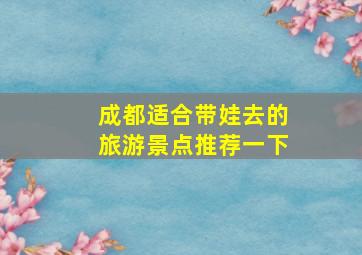 成都适合带娃去的
旅游景点推荐一下